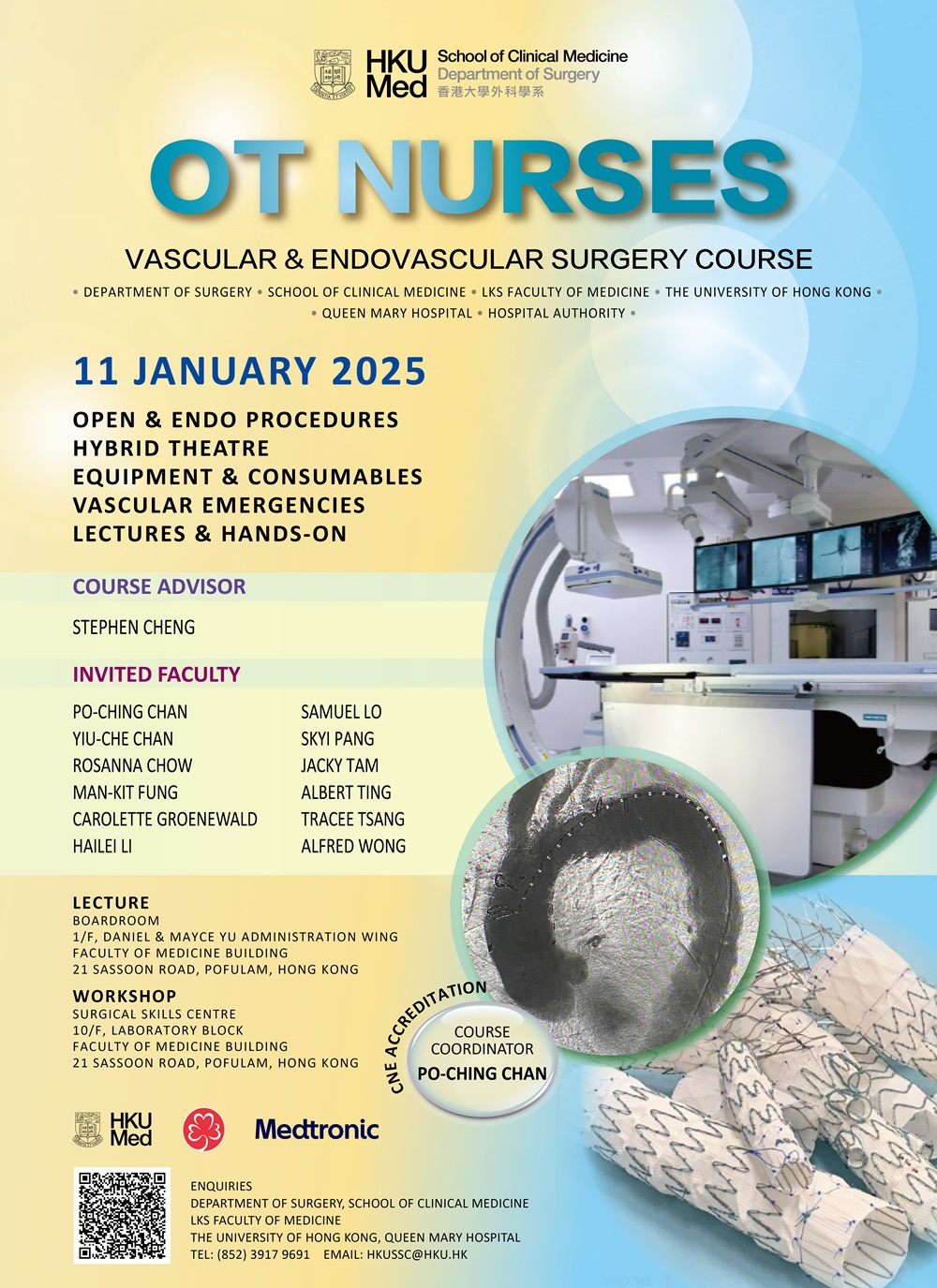 HKU Med School of Clinical Medicine Department of Surgery 香港大學外科學系

OT NURSES

VASCULAR & ENDOVASCULAR SURGERY COURSE

• DEPARTMENT OF SURGERY • SCHOOL OF CLINICAL MEDICINE • LKS FACULTY OF MEDICINE • THE UNIVERSITY OF HONG KONG • QUEEN MARY HOSPITAL • HOSPITAL AUTHORITY •

11 JANUARY 2025

OPEN & ENDO PROCEDURES
HYBRID THEATRE
EQUIPMENT & CONSUMABLES
VASCULAR EMERGENCIES
LECTURES & HANDS-ON

COURSE ADVISOR

STEPHEN CHENG

INVITED FACULTY

PO-CHING CHAN
YIU-CHE CHAN
ROSANNA CHOW
MAN-KIT FUNG
CAROLETTE GROENEWALD
HAILEI LI

SAMUEL LO
SKYI PANG
JACKY TAM
ALBERT TING
TRACEE TSANG
ALFRED WONG

LECTURE
BOARDROOM
1/F, DANIEL & MAYCE YU ADMINISTRATION WING
FACULTY OF MEDICINE BUILDING
21 SASSOON ROAD, POFULAM, HONG KONG

WORKSHOP
SURGICAL SKILLS CENTRE
10/F, LABORATORY BLOCK
FACULTY OF MEDICINE BUILDING
21 SASSOON ROAD, POFULAM, HONG KONG

CNE ACCREDITATION

COURSE COORDINATOR
PO-CHING CHAN

HKU Med

Medtronic

ENQUIRIES
DEPARTMENT OF SURGERY, SCHOOL OF CLINICAL MEDICINE
LKS FACULTY OF MEDICINE
THE UNIVERSITY OF HONG KONG, QUEEN MARY HOSPITAL
TEL: (852) 3917 9691 EMAIL: HKUSSC@HKU.HK